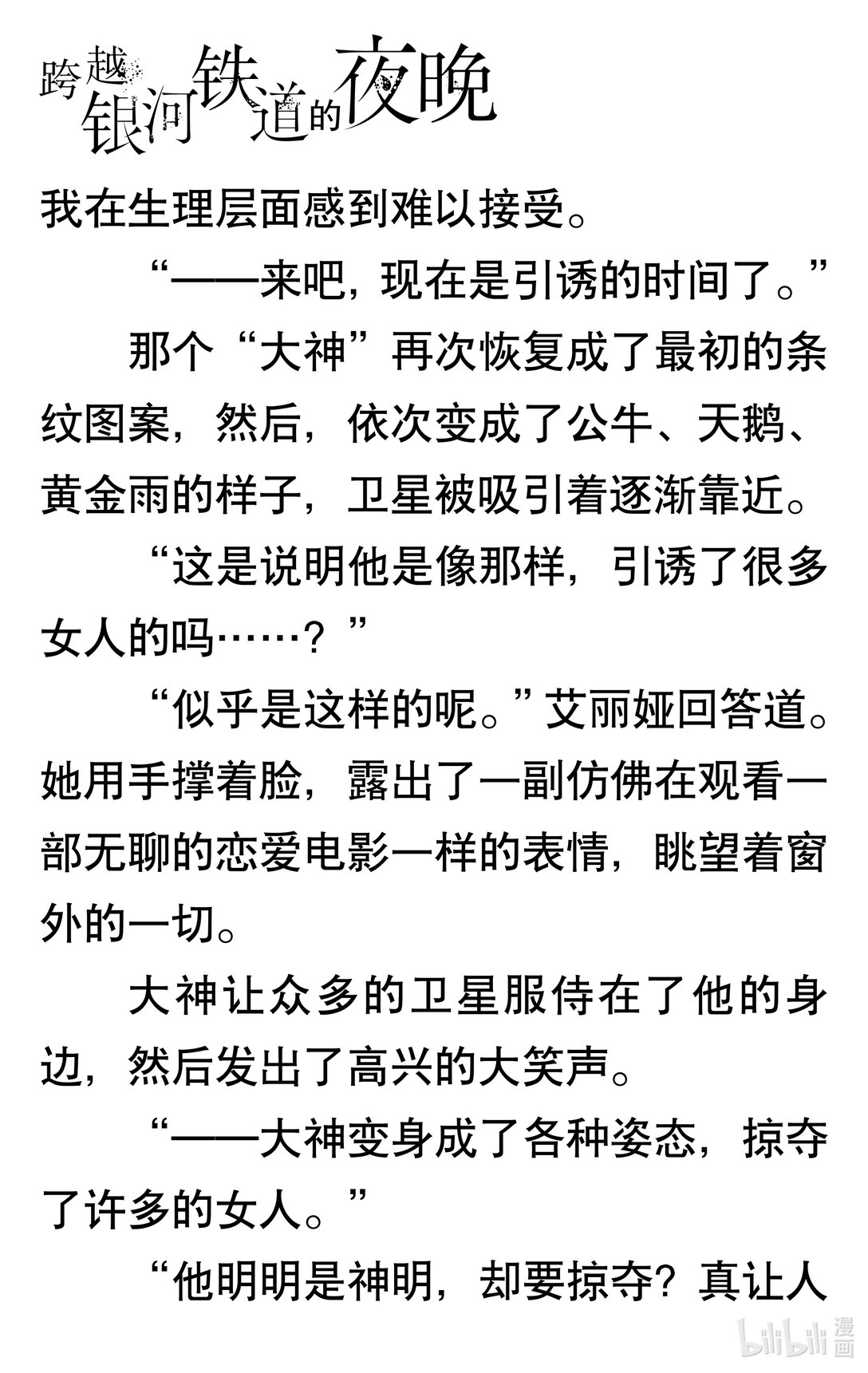 跨越银河铁道的夜晚

我在生理层面感到难以接受。

“——来吧，现在是引诱的时间了。”

那个“大神”再次恢复成了最初的条纹图案，然后，依次变成了公牛、天鹅、黄金雨的样子，卫星被吸引着逐渐靠近。

“这是说明他是像那样，引诱了很多女人的吗……？”

“似乎是这样的呢。”艾丽娅回答道。她用手撑着脸，露出了一副仿佛在观看一部无聊的恋爱电影一样的表情，眺望着窗外的一切。

大神让众多的卫星服侍在了他的身边，然后发出了高兴的大笑声。

“——大神变身成了各种姿态，掠夺了许多的女人。”

“他明明是神明，却要掠夺？真让人

bilibili 漫画